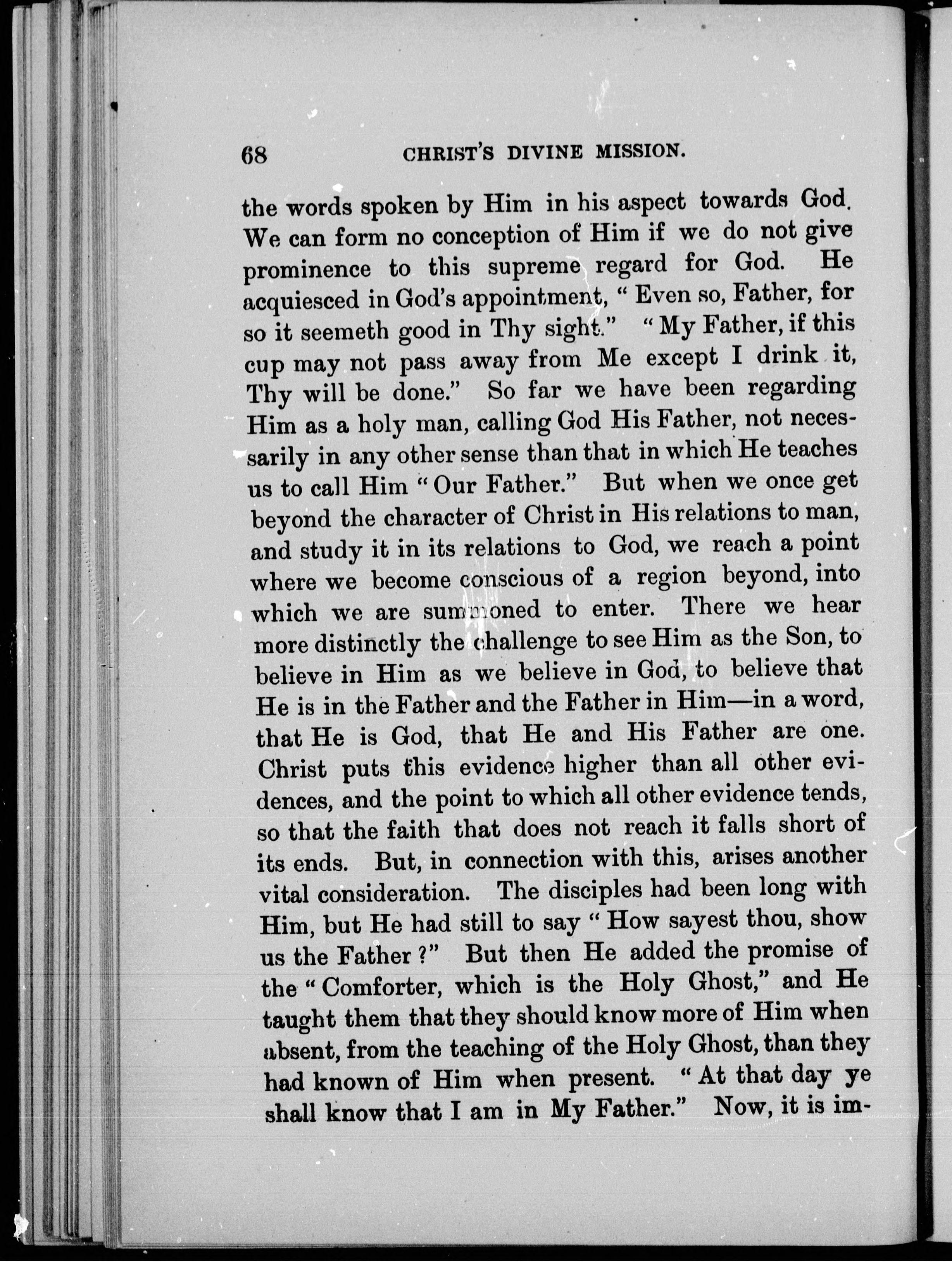 68 CHRIST'S DIVINE MISSION.

the words spoken by Him in his aspect towards God. We can form no conception of Him if we do not give prominence to this supreme regard for God. He acquiesced in God's appointment, "Even so, Father, for so it seemeth good in Thy sight." "My Father, if this cup may not pass away from Me except I drink it, Thy will be done." So far we have been regarding Him as a holy man, calling God His Father, not necessarily in any other sense than that in which He teaches us to call Him "Our Father." But when we once get beyond the character of Christ in His relations to man, and study it in its relations to God, we reach a point where we become conscious of a region beyond, into which we are summoned to enter. There we hear more distinctly the challenge to see Him as the Son, to believe in Him as we believe in God, to believe that He is in the Father and the Father in Him—in a word, that He is God, that He and His Father are one. Christ puts this evidence higher than all other evidences, and the point to which all other evidence tends, so that the faith that does not reach it falls short of its ends. But, in connection with this, arises another vital consideration. The disciples had been long with Him, but He had still to say "How sayest thou, show us the Father?" But then He added the promise of the "Comforter, which is the Holy Ghost," and He taught them that they should know more of Him when absent, from the teaching of the Holy Ghost, than they had known of Him when present. "At that day ye shall know that I am in My Father." Now, it is im-